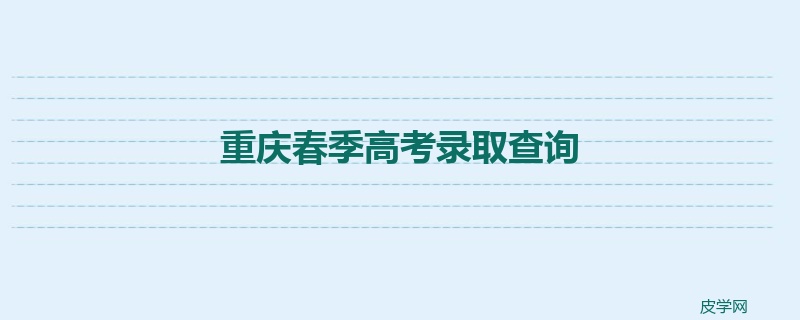 重庆春季高考录取查询

皮学网